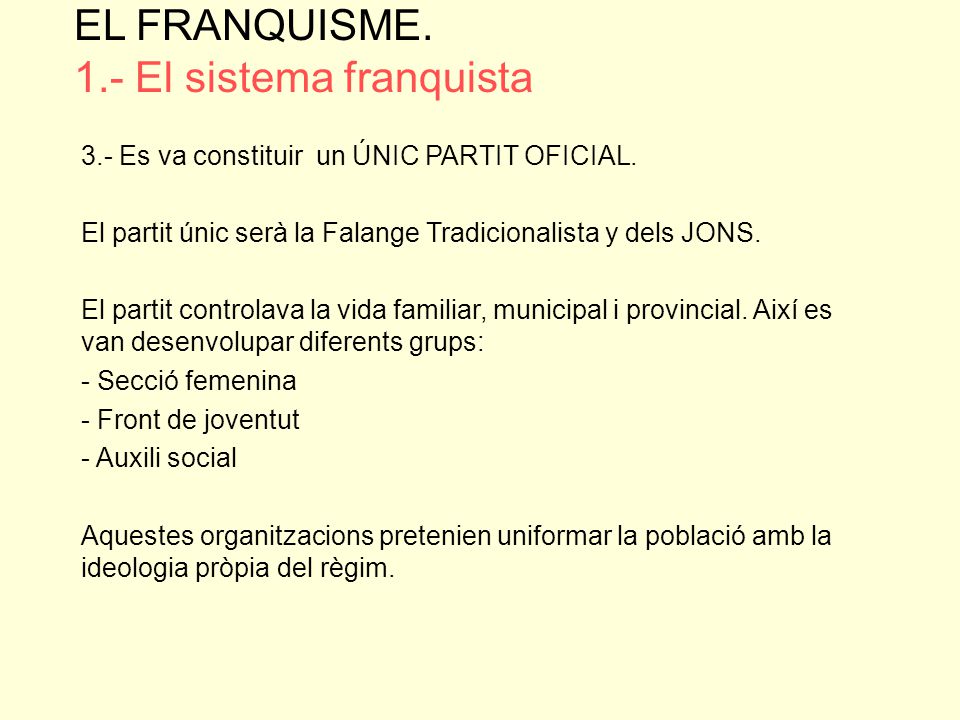 EL FRANQUISME.
1.- El sistema franquista

3.- Es va constituir un ÚNIC PARTIT OFICIAL.

El partit únic serà la Falange Tradicionalista y dels JONS.

El partit controlava la vida familiar, municipal i provincial. Així es van desenvolupar diferents grups:
- Secció femenina
- Front de joventut
- Auxili social

Aquestes organitzacions pretenien uniformar la població amb la ideologia pròpia del règim.